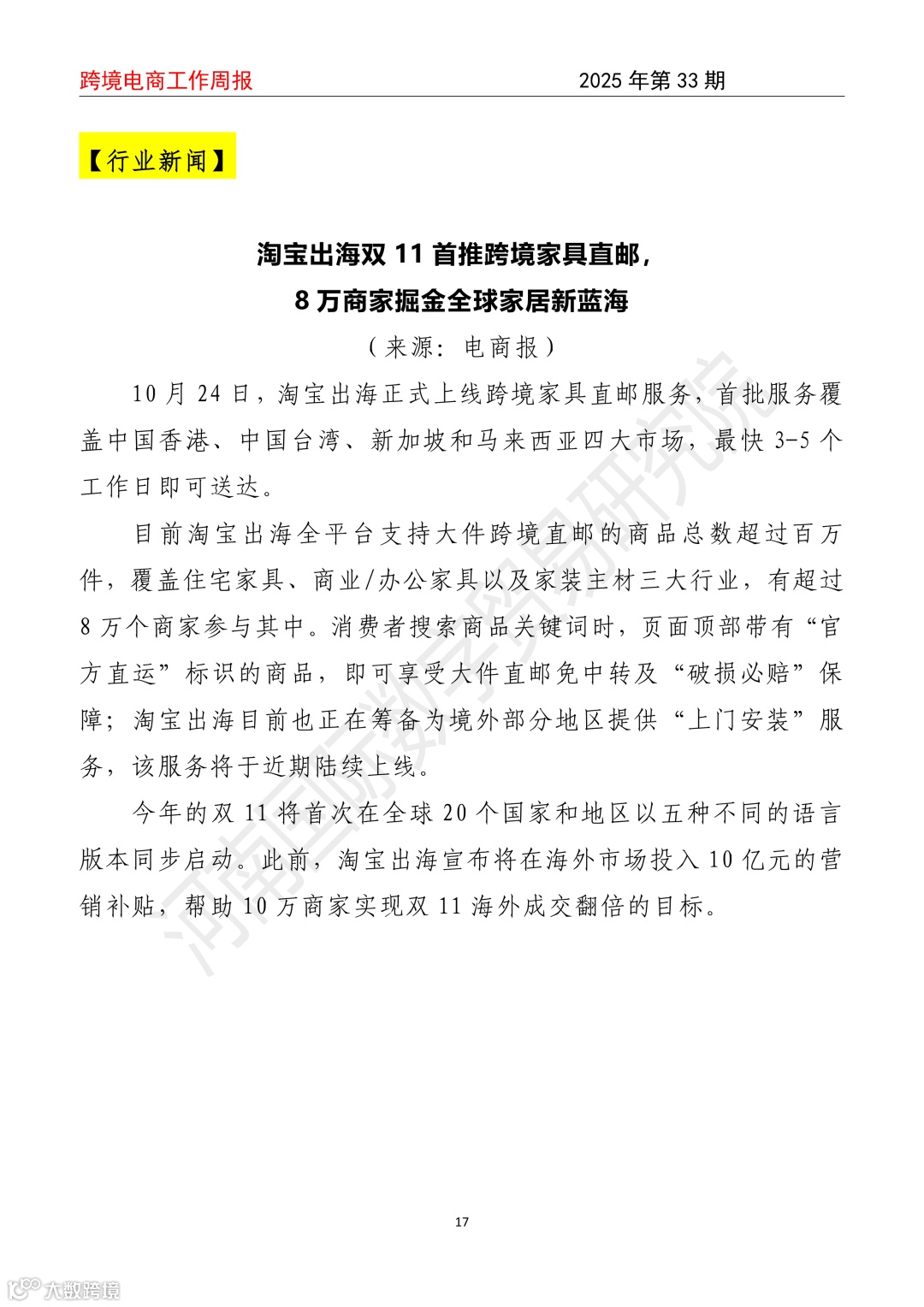 跨境电商工作周报 2025 年第 33 期

【行业新闻】

淘宝出海双 11 首推跨境家具直邮，
8 万商家掘金全球家居新蓝海

（来源：电商报）

10 月 24 日，淘宝出海正式上线跨境家具直邮服务，首批服务覆盖中国香港、中国台湾、新加坡和马来西亚四大市场，最快 3-5 个工作日即可送达。

目前淘宝出海全平台支持大件跨境直邮的商品总数超过百万件，覆盖住宅家具、商业/办公家具以及家装主材三大行业，有超过 8 万个商家参与其中。消费者搜索商品关键词时，页面顶部带有“官方直运”标识的商品，即可享受大件直邮免中转及“破损必赔”保障；淘宝出海目前也正在筹备为境外部分地区提供“上门安装”服务，该服务将于近期陆续上线。

今年的双 11 将首次在全球 20 个国家和地区以五种不同的语言版本同步启动。此前，淘宝出海宣布将在海外市场投入 10 亿元的营销补贴，帮助 10 万商家实现双 11 海外成交翻倍的目标。

河南国际数字贸易研究院

17

大数跨境